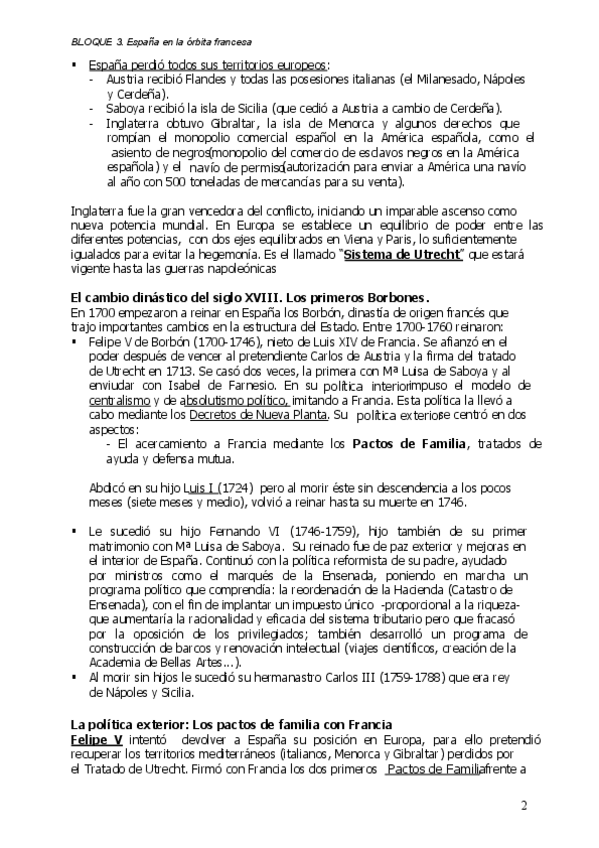 BLOQUE 3. España en la órbita francesa

▪ España perdió todos sus territorios europeos:
- Austria recibió Flandes y todas las posesiones italianas (el Milanesado, Nápoles y Cerdeña).
- Saboya recibió la isla de Sicilia (que cedió a Austria a cambio de Cerdeña).
- Inglaterra obtuvo Gibraltar, la isla de Menorca y algunos derechos que rompían el monopolio comercial español en la América española, como el asiento de negros(monopolio del comercio de esclavos negros en la América española) y el navío de permiso(autorización para enviar a América una navío al año con 500 toneladas de mercancías para su venta).

Inglaterra fue la gran vencedora del conflicto, iniciando un imparable ascenso como nueva potencia mundial. En Europa se establece un equilibrio de poder entre las diferentes potencias, con dos ejes equilibrados en Viena y París, lo suficientemente igualados para evitar la hegemonía. Es el llamado "Sistema de Utrecht" que estará vigente hasta las guerras napoleónicas

El cambio dinástico del siglo XVIII. Los primeros Borbones.
En 1700 empezaron a reinar en España los Borbón, dinastía de origen francés que trajo importantes cambios en la estructura del Estado. Entre 1700-1760 reinaron:
▪ Felipe V de Borbón (1700-1746), nieto de Luis XIV de Francia. Se afianzó en el poder después de vencer al pretendiente Carlos de Austria y la firma del tratado de Utrecht en 1713. Se casó dos veces, la primera con Mª Luisa de Saboya y al enviudar con Isabel de Farnesio. En su política interiorimpuso el modelo de centralismo y de absolutismo político, imitando a Francia. Esta política la llevó a cabo mediante los Decretos de Nueva Planta. Su política exteriorse centró en dos aspectos:
- El acercamiento a Francia mediante los Pactos de Familia, tratados de ayuda y defensa mutua.

Abdicó en su hijo Luis I (1724) pero al morir éste sin descendencia a los pocos meses (siete meses y medio), volvió a reinar hasta su muerte en 1746.

▪ Le sucedió su hijo Fernando VI (1746-1759), hijo también de su primer matrimonio con Mª Luisa de Saboya. Su reinado fue de paz exterior y mejoras en el interior de España. Continuó con la política reformista de su padre, ayudado por ministros como el marqués de la Ensenada, poniendo en marcha un programa político que comprendía: la reordenación de la Hacienda (Catastro de Ensenada), con el fin de implantar un impuesto único -proporcional a la riqueza- que aumentaría la racionalidad y eficacia del sistema tributario pero que fracasó por la oposición de los privilegiados; también desarrolló un programa de construcción de barcos y renovación intelectual (viajes científicos, creación de la Academia de Bellas Artes…).
▪ Al morir sin hijos le sucedió su hermanastro Carlos III (1759-1788) que era rey de Nápoles y Sicilia.

La política exterior: Los pactos de familia con Francia
Felipe V intentó devolver a España su posición en Europa, para ello pretendió recuperar los territorios mediterráneos (italianos, Menorca y Gibraltar) perdidos por el Tratado de Utrecht. Firmó con Francia los dos primeros Pactos de Familiafrente a

2